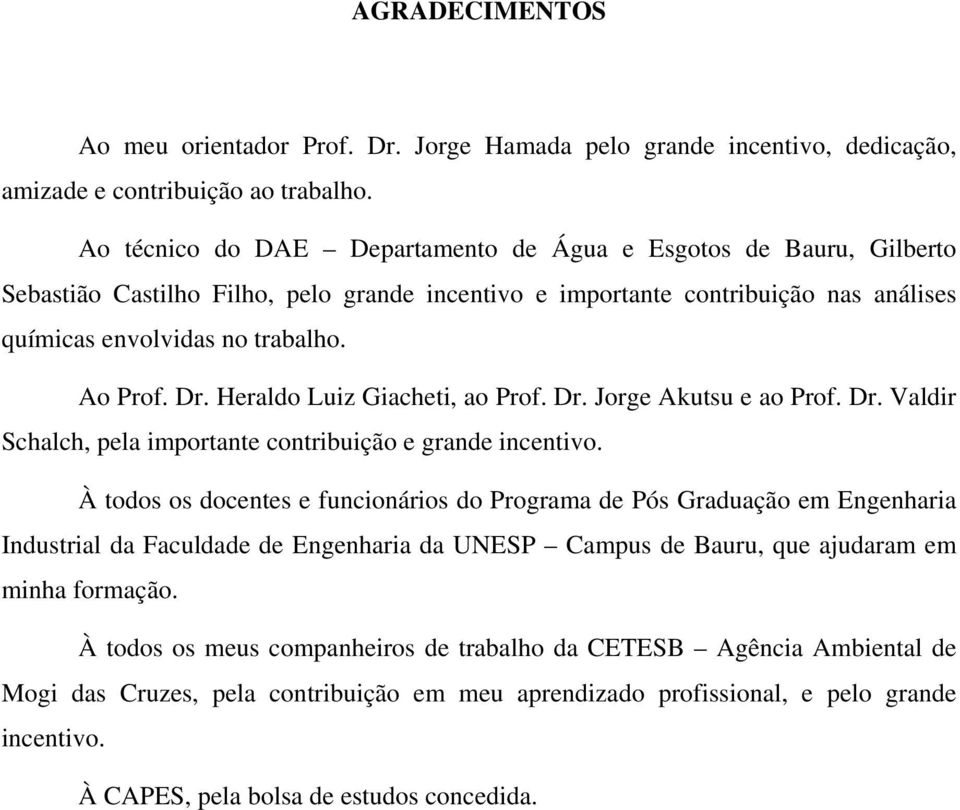 AGRADECIMENTOS

Ao meu orientador Prof. Dr. Jorge Hamada pelo grande incentivo, dedicação, amizade e contribuição ao trabalho.

Ao técnico do DAE – Departamento de Água e Esgotos de Bauru, Gilberto Sebastião Castilho Filho, pelo grande incentivo e importante contribuição nas análises químicas envolvidas no trabalho.

Ao Prof. Dr. Heraldo Luiz Giacheti, ao Prof. Dr. Jorge Akutsu e ao Prof. Dr. Valdir Schalch, pela importante contribuição e grande incentivo.

À todos os docentes e funcionários do Programa de Pós Graduação em Engenharia Industrial da Faculdade de Engenharia da UNESP – Campus de Bauru, que ajudaram em minha formação.

À todos os meus companheiros de trabalho da CETESB – Agência Ambiental de Mogi das Cruzes, pela contribuição em meu aprendizado profissional, e pelo grande incentivo.

À CAPES, pela bolsa de estudos concedida.